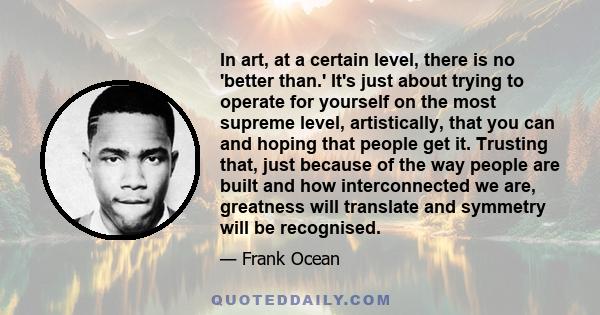 In art, at a certain level, there is no 'better than.' It's just about trying to operate for yourself on the most supreme level, artistically, that you can and hoping that people get it. Trusting that, just because of the way people are built and how interconnected we are, greatness will translate and symmetry will be recognised.

— Frank Ocean

QUOTEDDAILY.COM